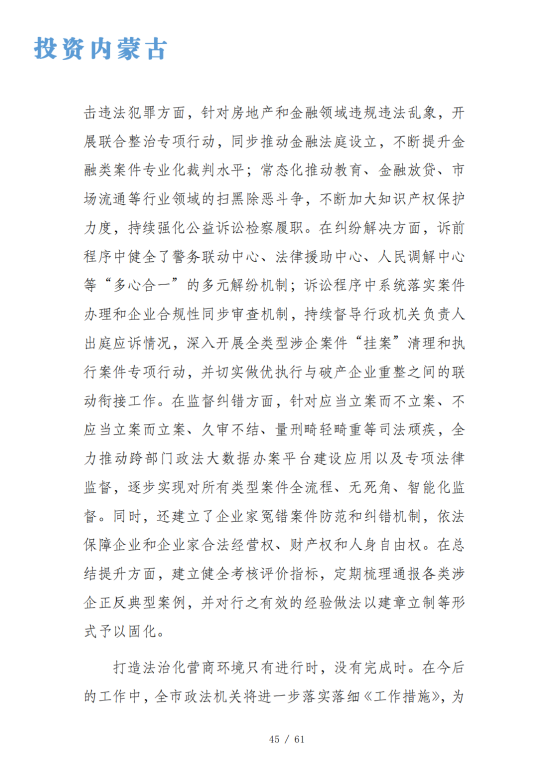 投资内蒙古

击违法犯罪方面，针对房地产和金融领域违规违法乱象，开展联合整治专项行动，同步推动金融法庭设立，不断提升金融类案件专业化裁判水平；常态化推动教育、金融放贷、市场流通等行业领域的扫黑除恶斗争，不断加大知识产权保护力度，持续强化公益诉讼检察履职。在纠纷解决方面，诉前程序中健全了警务联动中心、法律援助中心、人民调解中心等“多心合一”的多元解纷机制；诉讼程序中系统落实案件办理和企业合规性同步审查机制，持续督导行政机关负责人出庭应诉情况，深入开展全类型涉企案件“挂案”清理和执行案件专项行动，并切实做优执行与破产企业重整之间的联动衔接工作。在监督纠错方面，针对应当立案而不立案、不应当立案而立案、久审不结、量刑畸轻畸重等司法顽疾，全力推动跨部门政法大数据办案平台建设应用以及专项法律监督，逐步实现对所有类型案件全流程、无死角、智能化监督。同时，还建立了企业家冤错案件防范和纠错机制，依法保障企业和企业家合法经营权、财产权和人身自由权。在总结提升方面，建立健全考核评价指标，定期梳理通报各类涉企正反典型案例，并对行之有效的经验做法以建章立制等形式予以固化。

打造法治化营商环境只有进行时，没有完成时。在今后的工作中，全市政法机关将进一步落实落细《工作措施》，为

45 / 61